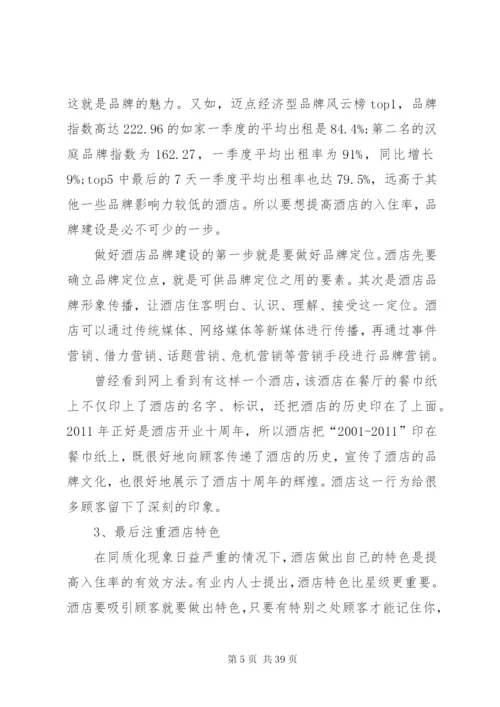 这就是品牌的魅力。又如，迈点经济型品牌风云榜 top1，品牌指数高达 222.96 的如家一季度的平均出租是 84.4%;第二名的汉庭品牌指数为 162.27，一季度平均出租率为 91%，同比增长 9%;top5 中最后的 7 天一季度平均出租率也达 79.5%，远高于其他一些品牌影响力较低的酒店。所以要想提高酒店的入住率，品牌建设是必不可少的一步。

做好酒店品牌建设的第一步就是要做好品牌定位。酒店先要确立品牌定位点，就是可供品牌定位之用的要素。其次是酒店品牌形象传播，让酒店住客明白、认识、理解、接受这一定位。酒店可以通过传统媒体、网络媒体等新媒体进行传播，再通过事件营销、借力营销、话题营销、危机营销等营销手段进行品牌营销。

曾经看到网上看到有这样一个酒店，该酒店在餐厅的餐巾纸上不仅印上了酒店的名字、标识，还把酒店的历史印在了上面。2011 年正好是酒店开业十周年，所以酒店把“2001-2011”印在餐巾纸上，既很好地向顾客传递了酒店的历史，宣传了酒店的品牌文化，也很好地展示了酒店十周年的辉煌。酒店这一行为给很多顾客留下了深刻的印象。

3、最后注重酒店特色

在同质化现象日益严重的情况下，酒店做出自己的特色是提高入住率的有效方法。有业内人士提出，酒店特色比星级更重要。酒店要吸引顾客就要做出特色，只要有特别之处顾客才能记住你，

第 5 页 共 39 页